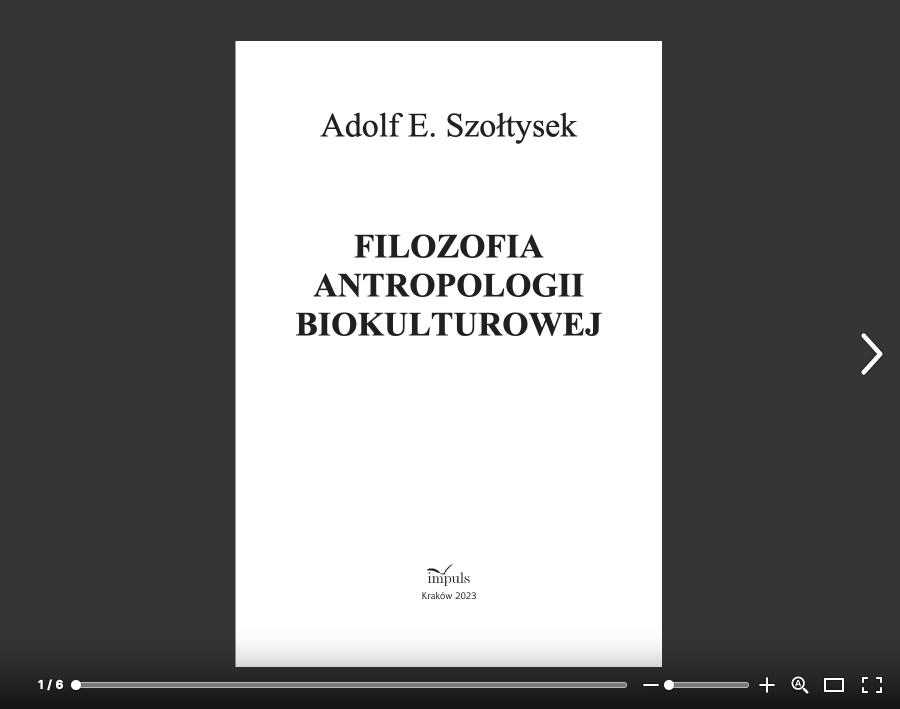 Adolf E. Szołtysek

FILOZOFIA ANTROPOLOGII BIOKULTUROWEJ

impuls
Kraków 2023

1 / 6